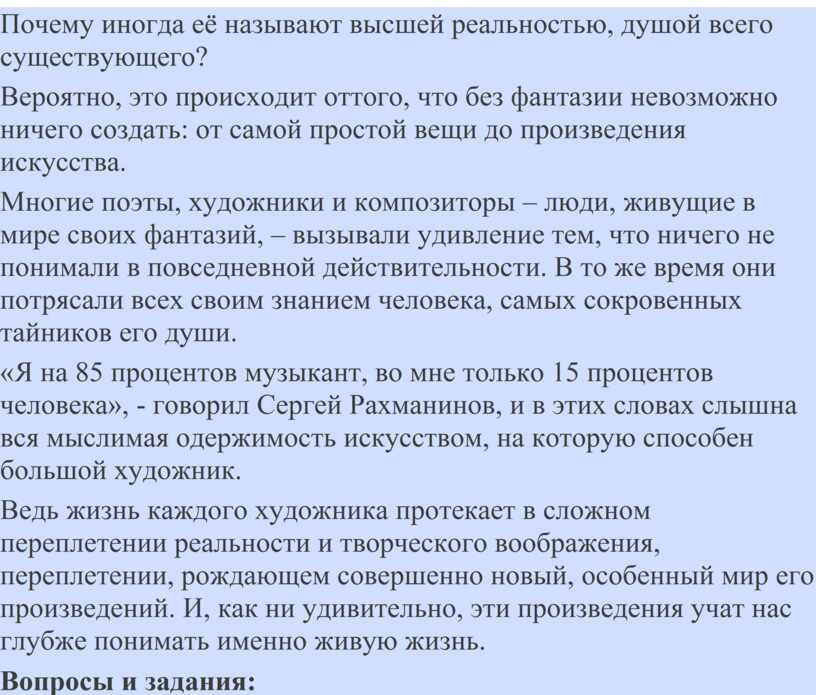 Почему иногда её называют высшей реальностью, душой всего существующего?

Вероятно, это происходит оттого, что без фантазии невозможно ничего создать: от самой простой вещи до произведения искусства.

Многие поэты, художники и композиторы – люди, живущие в мире своих фантазий, – вызывали удивление тем, что ничего не понимали в повседневной действительности. В то же время они потрясали всех своим знанием человека, самых сокровенных тайников его души.

«Я на 85 процентов музыкант, во мне только 15 процентов человека», - говорил Сергей Рахманинов, и в этих словах слышна вся мыслимая одержимость искусством, на которую способен большой художник.

Ведь жизнь каждого художника протекает в сложном переплетении реальности и творческого воображения, переплетении, рождающем совершенно новый, особенный мир его произведений. И, как ни удивительно, эти произведения учат нас глубже понимать именно живую жизнь.

Вопросы и задания: